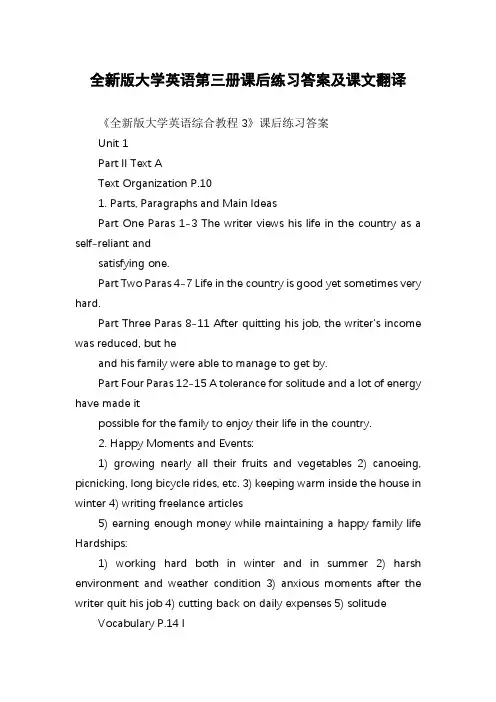 全新版大学英语第三册课后练习答案及课文翻译

《全新版大学英语综合教程 3》课后练习答案

Unit 1

Part II Text A

Text Organization P.10

1. Parts, Paragraphs and Main Ideas

Part One Paras 1-3 The writer views his life in the country as a self-reliant and

satisfying one.

Part Two Paras 4-7 Life in the country is good yet sometimes very hard.

Part Three Paras 8-11 After quitting his job, the writer's income was reduced, but he

and his family were able to manage to get by.

Part Four Paras 12-15 A tolerance for solitude and a lot of energy have made it

possible for the family to enjoy their life in the country.

2. Happy Moments and Events:

1) growing nearly all their fruits and vegetables 2) canoeing, picnicking, long bicycle rides, etc. 3) keeping warm inside the house in winter 4) writing freelance articles

5) earning enough money while maintaining a happy family life Hardships:

1) working hard both in winter and in summer 2) harsh environment and weather condition 3) anxious moments after the writer quit his job 4) cutting back on daily expenses 5) solitude

Vocabulary P.14 I